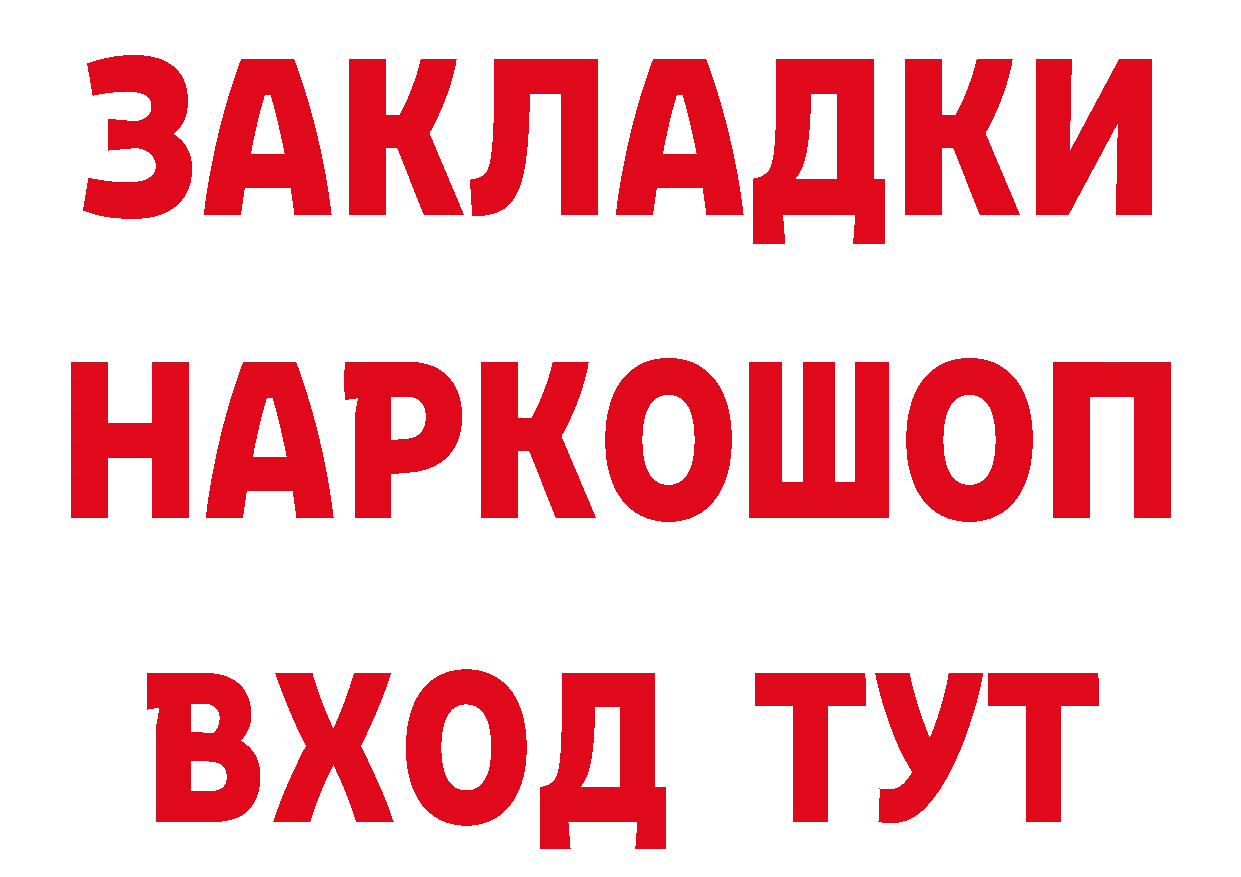 ЗАКЛАДКИ НАРКОШОП ВХОД ТУТ